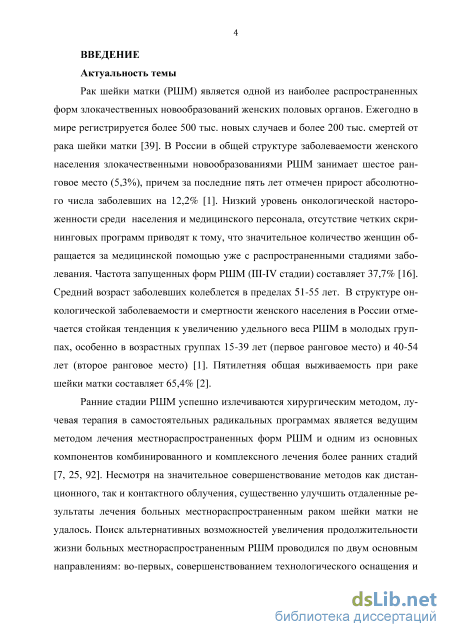 4

ВВЕДЕНИЕ

Актуальность темы

Рак шейки матки (РШМ) является одной из наиболее распространенных форм злокачественных новообразований женских половых органов. Ежегодно в мире регистрируется более 500 тыс. новых случаев и более 200 тыс. смертей от рака шейки матки [39]. В России в общей структуре заболеваемости женского населения злокачественными новообразованиями РШМ занимает шестое ранговое место (5,3%), причем за последние пять лет отмечен прирост абсолютного числа заболевших на 12,2% [1]. Низкий уровень онкологической настороженности среди населения и медицинского персонала, отсутствие четких скрининговых программ приводят к тому, что значительное количество женщин обращается за медицинской помощью уже с распространенными стадиями заболевания. Частота запущенных форм РШМ (III-IV стадии) составляет 37,7% [16]. Средний возраст заболевших колеблется в пределах 51-55 лет. В структуре онкологической заболеваемости и смертности женского населения в России отмечается стойкая тенденция к увеличению удельного веса РШМ в молодых группах, особенно в возрастных группах 15-39 лет (первое ранговое место) и 40-54 лет (второе ранговое место) [1]. Пятилетняя общая выживаемость при раке шейки матки составляет 65,4% [2].

Ранние стадии РШМ успешно излечиваются хирургическим методом, лучевая терапия в самостоятельных радикальных программах является ведущим методом лечения местнораспространенных форм РШМ и одним из основных компонентов комбинированного и комплексного лечения более ранних стадий [7, 25, 92]. Несмотря на значительное совершенствование методов как дистанционного, так и контактного облучения, существенно улучшить отдаленные результаты лечения больных местнораспространенным раком шейки матки не удалось. Поиск альтернативных возможностей увеличения продолжительности жизни больных местнораспространенным РШМ проводился по двум основным направлениям: во-первых, совершенствованием технологического оснащения и

dsLib.net
библиотека диссертаций